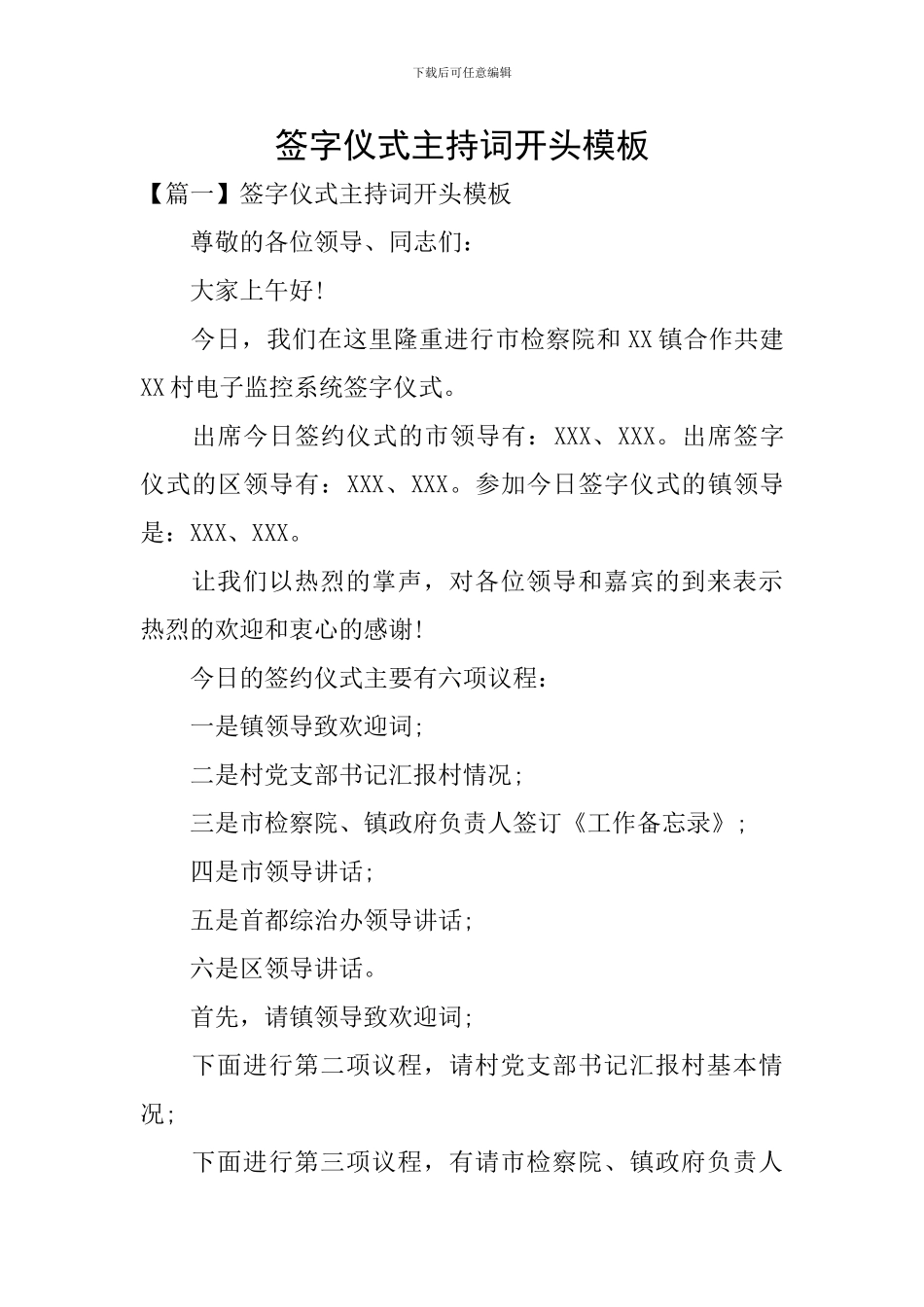 下载后可任意编辑

签字仪式主持词开头模板

【篇一】签字仪式主持词开头模板

尊敬的各位领导、同志们：

大家上午好!

今日，我们在这里隆重进行市检察院和XX镇合作共建XX村电子监控系统签字仪式。

出席今日签约仪式的市领导有：XXX、XXX。出席签字仪式的区领导有：XXX、XXX。参加今日签字仪式的镇领导是：XXX、XXX。

让我们以热烈的掌声，对各位领导和嘉宾的到来表示热烈的欢迎和衷心的感谢!

今日的签约仪式主要有六项议程：

一是镇领导致欢迎词;

二是村党支部书记汇报村情况;

三是市检察院、镇政府负责人签订《工作备忘录》;

四是市领导讲话;

五是首都综治办领导讲话;

六是区领导讲话。

首先，请镇领导致欢迎词;

下面进行第二项议程，请村党支部书记汇报村基本情况;

下面进行第三项议程，有请市检察院、镇政府负责人